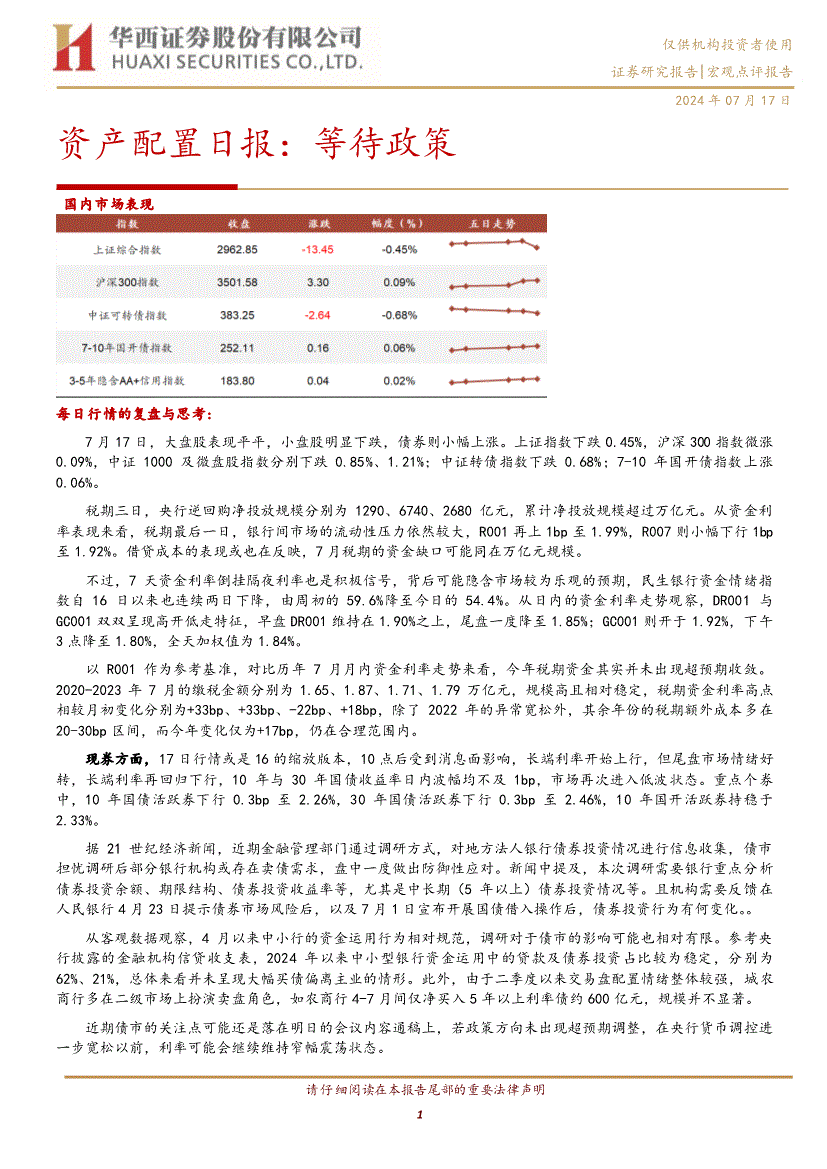 华西证券股份有限公司
HUAXI SECURITIES CO.,LTD.

仅供机构投资者使用
证券研究报告|宏观点评报告
2024 年 07 月 17 日

资产配置日报：等待政策

国内市场表现

| 指数 | 收盘 | 涨跌 | 幅度（%） | 五日走势 |
|---|---|---|---|---|
| 上证综合指数 | 2962.85 | -13.45 | -0.45% | |
| 沪深300指数 | 3501.58 | 3.30 | 0.09% | |
| 中证可转债指数 | 383.25 | -2.64 | -0.68% | |
| 7-10年国开债指数 | 252.11 | 0.16 | 0.06% | |
| 3-5年隐含AA+信用指数 | 183.80 | 0.04 | 0.02% | |

每日行情的复盘与思考：

7 月 17 日，大盘股表现平平，小盘股明显下跌，债券则小幅上涨。上证指数下跌 0.45%，沪深 300 指数微涨 0.09%，中证 1000 及微盘股指数分别下跌 0.85%、1.21%；中证转债指数下跌 0.68%；7-10 年国开债指数上涨 0.06%。

税期三日，央行逆回购净投放规模分别为 1290、6740、2680 亿元，累计净投放规模超过万亿元。从资金利率表现来看，税期最后一日，银行间市场的流动性压力依然较大，R001 再上 1bp 至 1.99%，R007 则小幅下行 1bp 至 1.92%。借贷成本的表现或也在反映，7 月税期的资金缺口可能同在万亿元规模。

不过，7 天资金利率倒挂隔夜利率也是积极信号，背后可能隐含市场较为乐观的预期，民生银行资金情绪指数自 16 日以来也连续两日下降，由周初的 59.6%降至今日的 54.4%。从日内的资金利率走势观察，DR001 与 GC001 双双呈现高开低走特征，早盘 DR001 维持在 1.90%之上，尾盘一度降至 1.85%；GC001 则开于 1.92%，下午 3 点降至 1.80%，全天加权值为 1.84%。

以 R001 作为参考基准，对比历年 7 月月内资金利率走势来看，今年税期资金其实并未出现超预期收敛。2020-2023 年 7 月的缴税金额分别为 1.65、1.87、1.71、1.79 万亿元，规模高且相对稳定，税期资金利率高点相较月初变化分别为+33bp、+33bp、-22bp、+18bp，除了 2022 年的异常宽松外，其余年份的税期额外成本多在 20-30bp 区间，而今年变化仅为+17bp，仍在合理范围内。

现券方面，17 日行情或是 16 的缩放版本，10 点后受到消息面影响，长端利率开始上行，但尾盘市场情绪好转，长端利率再回归下行，10 年与 30 年国债收益率日内波幅均不及 1bp，市场再次进入低波状态。重点个券中，10 年国债活跃券下行 0.3bp 至 2.26%，30 年国债活跃券下行 0.3bp 至 2.46%，10 年国开活跃券持稳于 2.33%。

据 21 世纪经济新闻，近期金融管理部门通过调研方式，对地方法人银行债券投资情况进行信息收集，债市担忧调研后部分银行机构或存在卖债需求，盘中一度做出防御性应对。新闻中提及，本次调研需要银行重点分析债券投资余额、期限结构、债券投资收益率等，尤其是中长期（5 年以上）债券投资情况等。且机构需要反馈在人民银行 4 月 23 日提示债券市场风险后，以及 7 月 1 日宣布开展国债借入操作后，债券投资行为有何变化。。

从客观数据观察，4 月以来中小行的资金运用行为相对规范，调研对于债市的影响可能也相对有限。参考央行披露的金融机构信贷收支表，2024 年以来中小型银行资金运用中的贷款及债券投资占比较为稳定，分别为 62%、21%，总体来看并未呈现大幅买债偏离主业的情形。此外，由于二季度以来交易盘配置情绪整体较强，城农商行多在二级市场上扮演卖盘角色，如农商行 4-7 月间仅净买入 5 年以上利率债约 600 亿元，规模并不显著。

近期债市的关注点可能还是落在明日的会议内容通稿上，若政策方向未出现超预期调整，在央行货币调控进一步宽松以前，利率可能会继续维持窄幅震荡状态。

请仔细阅读在本报告尾部的重要法律声明
1